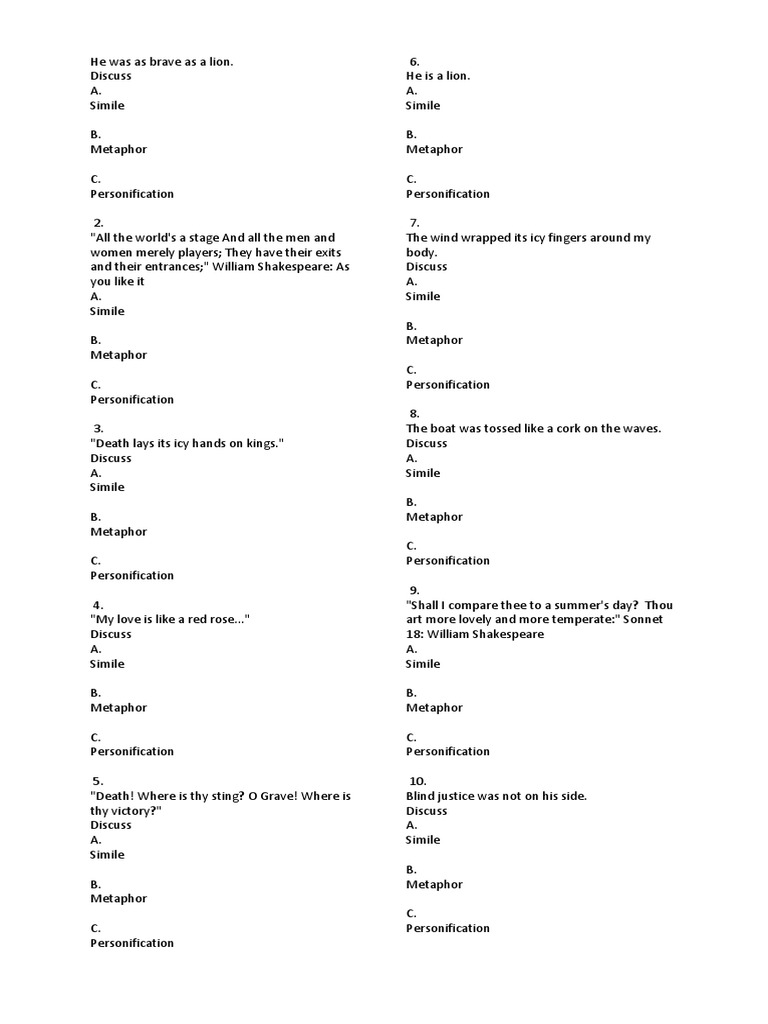 He was as brave as a lion.
Discuss
A.
Simile

B.
Metaphor

C.
Personification

2.
"All the world's a stage And all the men and women merely players; They have their exits and their entrances;" William Shakespeare: As you like it
A.
Simile

B.
Metaphor

C.
Personification

3.
"Death lays its icy hands on kings."
Discuss
A.
Simile

B.
Metaphor

C.
Personification

4.
"My love is like a red rose..."
Discuss
A.
Simile

B.
Metaphor

C.
Personification

5.
"Death! Where is thy sting? O Grave! Where is thy victory?"
Discuss
A.
Simile

B.
Metaphor

C.
Personification

6.
He is a lion.
A.
Simile

B.
Metaphor

C.
Personification

7.
The wind wrapped its icy fingers around my body.
Discuss
A.
Simile

B.
Metaphor

C.
Personification

8.
The boat was tossed like a cork on the waves.
Discuss
A.
Simile

B.
Metaphor

C.
Personification

9.
"Shall I compare thee to a summer's day? Thou art more lovely and more temperate:" Sonnet 18: William Shakespeare
A.
Simile

B.
Metaphor

C.
Personification

10.
Blind justice was not on his side.
Discuss
A.
Simile

B.
Metaphor

C.
Personification